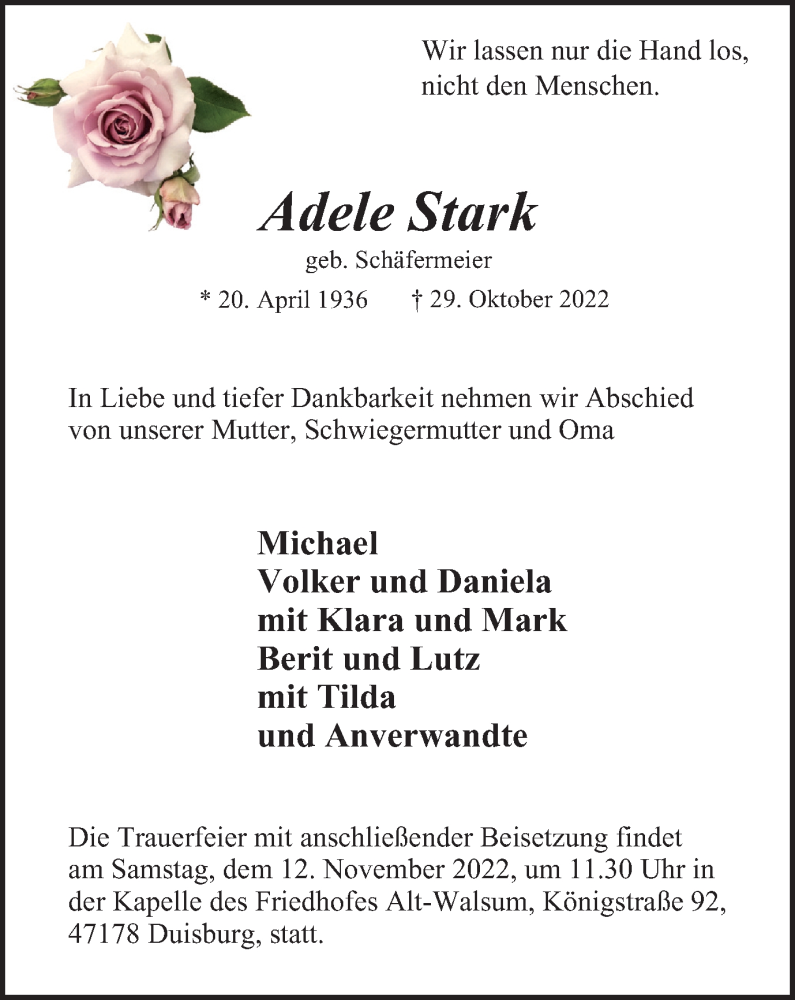 Wir lassen nur die Hand los, nicht den Menschen.

Adele Stark

geb. Schäfermeier

* 20. April 1936 † 29. Oktober 2022

In Liebe und tiefer Dankbarkeit nehmen wir Abschied von unserer Mutter, Schwiegermutter und Oma

Michael
Volker und Daniela
mit Klara und Mark
Berit und Lutz
mit Tilda
und Anverwandte

Die Trauerfeier mit anschließender Beisetzung findet am Samstag, dem 12. November 2022, um 11.30 Uhr in der Kapelle des Friedhofes Alt-Walsum, Königstraße 92, 47178 Duisburg, statt.